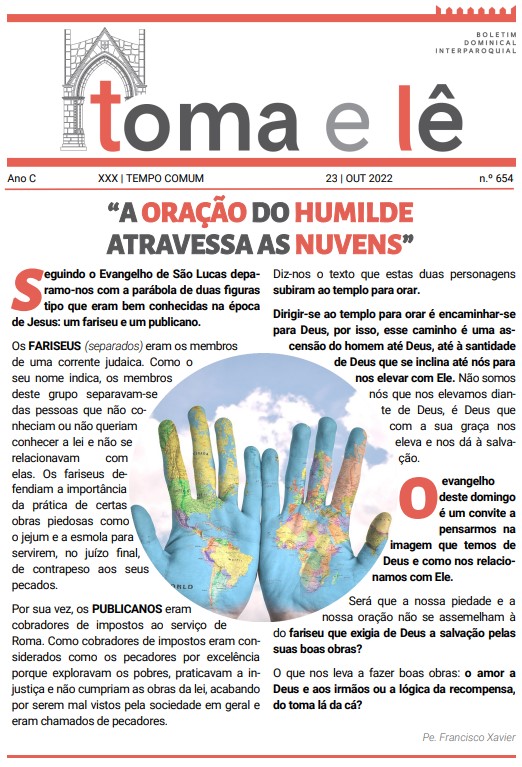 BOLETIM
DOMINICAL
INTERPAROQUIAL

toma e lê

Ano C XXX | TEMPO COMUM 23 | OUT 2022 n.º 654

"A ORAÇÃO DO HUMILDE ATRAVESSA AS NUVENS"

Seguindo o Evangelho de São Lucas deparamo-nos com a parábola de duas figuras tipo que eram bem conhecidas na época de Jesus: um fariseu e um publicano.

Os FARISEUS (separados) eram os membros de uma corrente judaica. Como o seu nome indica, os membros deste grupo separavam-se das pessoas que não conheciam ou não queriam conhecer a lei e não se relacionavam com elas. Os fariseus defendiam a importância da prática de certas obras piedosas como o jejum e a esmola para servirem, no juízo final, de contrapeso aos seus pecados.

Por sua vez, os PUBLICANOS eram cobradores de impostos ao serviço de Roma. Como cobradores de impostos eram considerados como os pecadores por excelência porque exploravam os pobres, praticavam a injustiça e não cumpriam as obras da lei, acabando por serem mal vistos pela sociedade em geral e eram chamados de pecadores.

Diz-nos o texto que estas duas personagens subiram ao templo para orar.

Dirigir-se ao templo para orar é encaminhar-se para Deus, por isso, esse caminho é uma ascensão do homem até Deus, até à santidade de Deus que se inclina até nós para nos elevar com Ele. Não somos nós que nos elevamos diante de Deus, é Deus que com a sua graça nos eleva e nos dá à salvação.

O evangelho deste domingo é um convite a pensarmos na imagem que temos de Deus e como nos relacionamos com Ele.

Será que a nossa piedade e a nossa oração não se assemelham à do fariseu que exigia de Deus a salvação pelas suas boas obras?

O que nos leva a fazer boas obras: o amor a Deus e aos irmãos ou a lógica da recompensa, do toma lá da cá?

Pe. Francisco Xavier